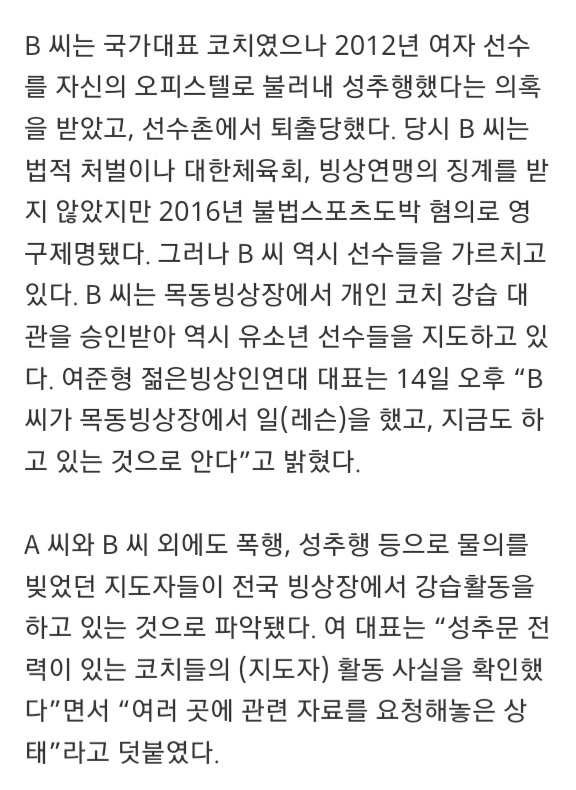 B 씨는 국가대표 코치였으나 2012년 여자 선수를 자신의 오피스텔로 불러내 성추행했다는 의혹을 받았고, 선수촌에서 퇴출당했다. 당시 B 씨는 법적 처벌이나 대한체육회, 빙상연맹의 징계를 받지 않았지만 2016년 불법스포츠도박 혐의로 영구제명됐다. 그러나 B 씨 역시 선수들을 가르치고 있다. B 씨는 목동빙상장에서 개인 코치 강습 대관을 승인받아 역시 유소년 선수들을 지도하고 있다. 여준형 젊은빙상인연대 대표는 14일 오후 “B 씨가 목동빙상장에서 일(레슨)을 했고, 지금도 하고 있는 것으로 안다”고 밝혔다.

A 씨와 B 씨 외에도 폭행, 성추행 등으로 물의를 빚었던 지도자들이 전국 빙상장에서 강습활동을 하고 있는 것으로 파악됐다. 여 대표는 “성추문 전력이 있는 코치들의 (지도자) 활동 사실을 확인했다”면서 “여러 곳에 관련 자료를 요청해놓은 상태”라고 덧붙였다.